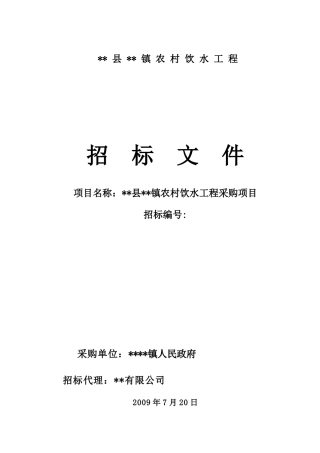 ** 县 ** 镇 农 村 饮 水 工 程

招 标 文 件

项目名称：**县**镇农村饮水工程采购项目

招标编号：

采购单位：****镇人民政府

招标代理：**有限公司

2009 年 7 月 20 日